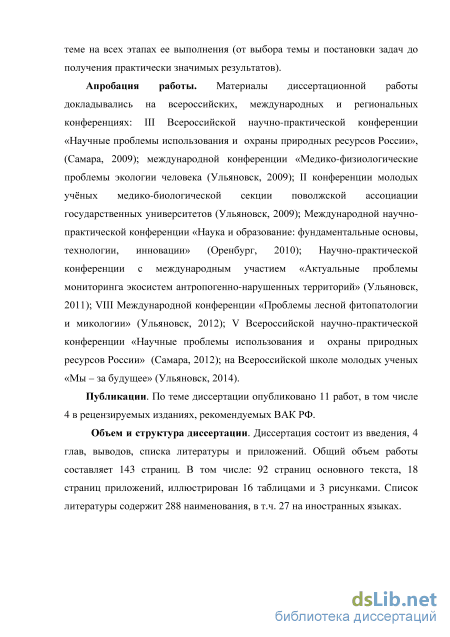 теме на всех этапах ее выполнения (от выбора темы и постановки задач до получения практически значимых результатов).

**Апробация работы.** Материалы диссертационной работы докладывались на всероссийских, международных и региональных конференциях: III Всероссийской научно-практической конференции «Научные проблемы использования и охраны природных ресурсов России», (Самара, 2009); международной конференции «Медико-физиологические проблемы экологии человека (Ульяновск, 2009); II конференции молодых учёных медико-биологической секции поволжской ассоциации государственных университетов (Ульяновск, 2009); Международной научно-практической конференции «Наука и образование: фундаментальные основы, технологии, инновации» (Оренбург, 2010); Научно-практической конференции с международным участием «Актуальные проблемы мониторинга экосистем антропогенно-нарушенных территорий» (Ульяновск, 2011); VIII Международной конференции «Проблемы лесной фитопатологии и микологии» (Ульяновск, 2012); V Всероссийской научно-практической конференции «Научные проблемы использования и охраны природных ресурсов России» (Самара, 2012); на Всероссийской школе молодых ученых «Мы – за будущее» (Ульяновск, 2014).

**Публикации**. По теме диссертации опубликовано 11 работ, в том числе 4 в рецензируемых изданиях, рекомендуемых ВАК РФ.

**Объем и структура диссертации**. Диссертация состоит из введения, 4 глав, выводов, списка литературы и приложений. Общий объем работы составляет 143 страниц. В том числе: 92 страниц основного текста, 18 страниц приложений, иллюстрирован 16 таблицами и 3 рисунками. Список литературы содержит 288 наименования, в т.ч. 27 на иностранных языках.

dsLib.net
библиотека диссертаций